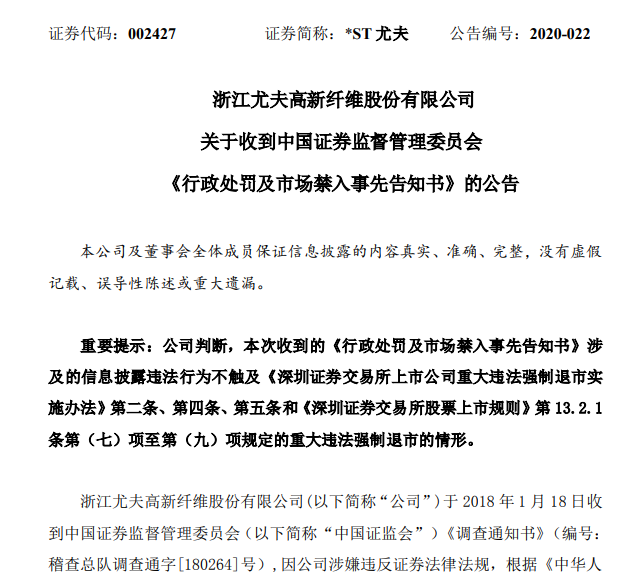 证券代码：002427　　证券简称：*ST 尤夫　　公告编号：2020-022

浙江尤夫高新纤维股份有限公司
关于收到中国证券监督管理委员会
《行政处罚及市场禁入事先告知书》的公告

本公司及董事会全体成员保证信息披露的内容真实、准确、完整，没有虚假记载、误导性陈述或重大遗漏。

重要提示：公司判断，本次收到的《行政处罚及市场禁入事先告知书》涉及的信息披露违法行为不触及《深圳证券交易所上市公司重大违法强制退市实施办法》第二条、第四条、第五条和《深圳证券交易所股票上市规则》第 13.2.1 条第（七）项至第（九）项规定的重大违法强制退市的情形。

浙江尤夫高新纤维股份有限公司(以下简称“公司”)于 2018 年 1 月 18 日收到中国证券监督管理委员会（以下简称“中国证监会”）《调查通知书》（编号：稽查总队调查通字[180264]号），因公司涉嫌违反证券法律法规，根据《中华人